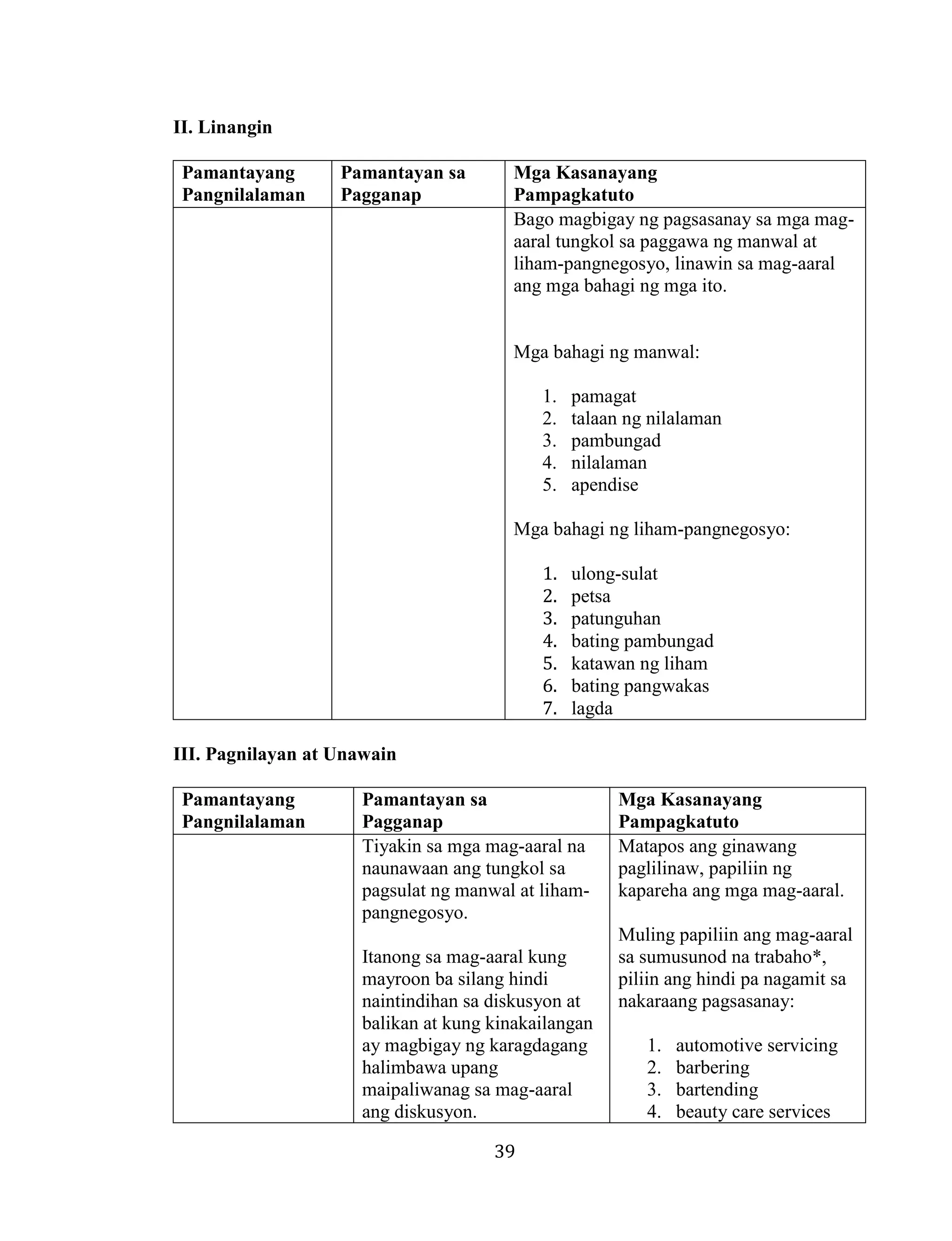 II. Linangin

| Pamantayang Pangnilalaman | Pamantayan sa Pagganap | Mga Kasanayang Pampagkatuto |
|---|---|---|
| | | Bago magbigay ng pagsasanay sa mga mag-aaral tungkol sa paggawa ng manwal at liham-pangnegosyo, linawin sa mag-aaral ang mga bahagi ng mga ito.<br><br>Mga bahagi ng manwal:<br><br>1. pamagat<br>2. talaan ng nilalaman<br>3. pambungad<br>4. nilalaman<br>5. apendise<br><br>Mga bahagi ng liham-pangnegosyo:<br><br>1. ulong-sulat<br>2. petsa<br>3. patunguhan<br>4. bating pambungad<br>5. katawan ng liham<br>6. bating pangwakas<br>7. lagda |

III. Pagnilayan at Unawain

| Pamantayang Pangnilalaman | Pamantayan sa Pagganap | Mga Kasanayang Pampagkatuto |
|---|---|---|
| | Tiyakin sa mga mag-aaral na naunawaan ang tungkol sa pagsulat ng manwal at liham-pangnegosyo.<br><br>Itanong sa mag-aaral kung mayroon ba silang hindi naintindihan sa diskusyon at balikan at kung kinakailangan ay magbigay ng karagdagang halimbawa upang maipaliwanag sa mag-aaral ang diskusyon. | Matapos ang ginawang paglilinaw, papiliin ng kapareha ang mga mag-aaral.<br><br>Muling papiliin ang mag-aaral sa sumusunod na trabaho*, piliin ang hindi pa nagamit sa nakaraang pagsasanay:<br><br>1. automotive servicing<br>2. barbering<br>3. bartending<br>4. beauty care services |

39